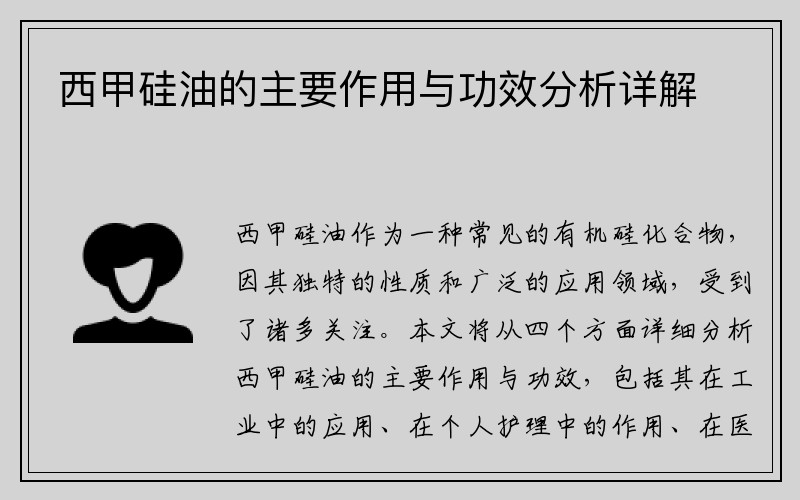 西甲硅油的主要作用与功效分析详解

西甲硅油作为一种常见的有机硅化合物，因其独特的性质和广泛的应用领域，受到了诸多关注。本文将从四个方面详细分析西甲硅油的主要作用与功效，包括其在工业中的应用、在个人护理中的作用、在医